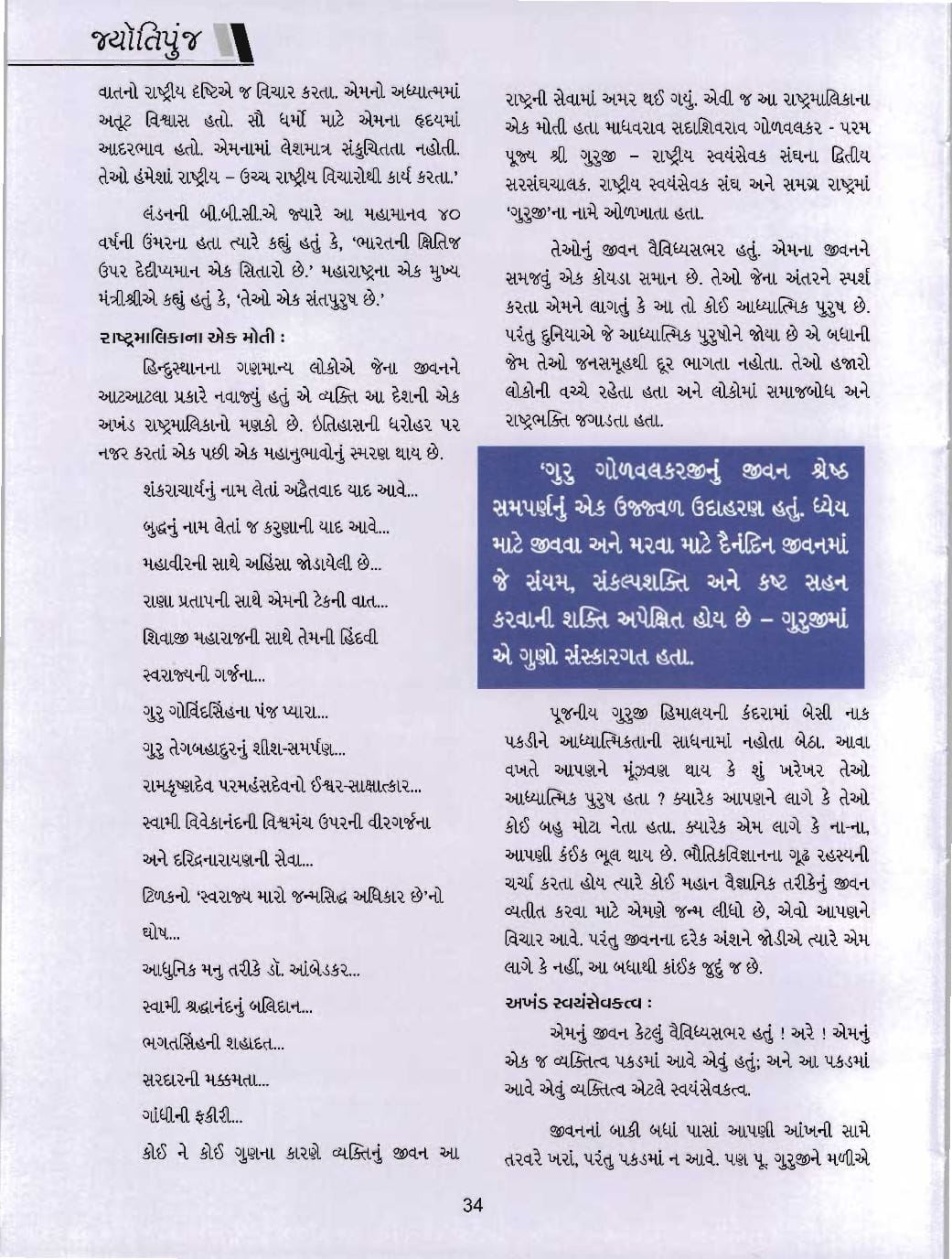 જ્યોતિપુંજ

વાતનો રાષ્ટ્રીય દૃષ્ટિએ જ વિચાર કરતા. એમનો અધ્યાત્મમાં અતૂટ વિશ્વાસ હતો. સૌ ધર્મો માટે એમના હૃદયમાં આદરભાવ હતો. એમનામાં લેશમાત્ર સંકુચિતતા નહોતી. તેઓ હંમેશાં રાષ્ટ્રીય – ઉચ્ચ રાષ્ટ્રીય વિચારોથી કાર્ય કરતા.'

લંડનની બી.બી.સી.એ જ્યારે આ મહામાનવ ૪૦ વર્ષની ઉંમરના હતા ત્યારે કહ્યું હતું કે, 'ભારતની ક્ષિતિજ ઉપર દેદીપ્યમાન એક સિતારો છે.' મહારાષ્ટ્રના એક મુખ્ય મંત્રીશ્રીએ કહ્યું હતું કે, 'તેઓ એક સંતપુરુષ છે.'

રાષ્ટ્રમાલિકાના એક મોતી :

હિન્દુસ્થાનના ગણમાન્ય લોકોએ જેના જીવનને આટઆટલા પ્રકારે નવાજ્યું હતું એ વ્યક્તિ આ દેશની એક અખંડ રાષ્ટ્રમાલિકાનો મણકો છે. ઇતિહાસની ધરોહર પર નજર કરતાં એક પછી એક મહાનુભાવોનું સ્મરણ થાય છે.

શંકરાચાર્યનું નામ લેતાં અદ્વૈતવાદ યાદ આવે...
બુદ્ધનું નામ લેતાં જ કરુણાની યાદ આવે...
મહાવીરની સાથે અહિંસા જોડાયેલી છે...
રાણા પ્રતાપની સાથે એમની ટેકની વાત...
શિવાજી મહારાજની સાથે તેમની હિંદવી સ્વરાજ્યની ગર્જના...
ગુરુ ગોવિંદસિંહના પંજ પ્યારા...
ગુરુ તેગબહાદુરનું શીશ-સમર્પણ...
રામકૃષ્ણદેવ પરમહંસદેવનો ઈશ્વર-સાક્ષાત્કાર...
સ્વામી વિવેકાનંદની વિશ્વમંચ ઉપરની વીરગર્જના અને દરિદ્રનારાયણની સેવા...
ટિળકનો 'સ્વરાજ્ય મારો જન્મસિદ્ધ અધિકાર છે'નો ઘોષ...
આધુનિક મનુ તરીકે ડૉ. આંબેડકર...
સ્વામી શ્રદ્ધાનંદનું બલિદાન...
ભગતસિંહની શહાદત...
સરદારની મક્કમતા...
ગાંધીની ફકીરી...

કોઈ ને કોઈ ગુણના કારણે વ્યક્તિનું જીવન આ રાષ્ટ્રની સેવામાં અમર થઈ ગયું. એવી જ આ રાષ્ટ્રમાલિકાના એક મોતી હતા માધવરાવ સદાશિવરાવ ગોળવલકર - પરમ પૂજ્ય શ્રી ગુરુજી – રાષ્ટ્રીય સ્વયંસેવક સંઘના દ્વિતીય સરસંઘચાલક. રાષ્ટ્રીય સ્વયંસેવક સંઘ અને સમગ્ર રાષ્ટ્રમાં 'ગુરુજી'ના નામે ઓળખાતા હતા.

તેઓનું જીવન વૈવિધ્યસભર હતું. એમના જીવનને સમજવું એક કોયડા સમાન છે. તેઓ જેના અંતરને સ્પર્શ કરતા એમને લાગતું કે આ તો કોઈ આધ્યાત્મિક પુરુષ છે. પરંતુ દુનિયાએ જે આધ્યાત્મિક પુરુષોને જોયા છે એ બધાની જેમ તેઓ જનસમૂહથી દૂર ભાગતા નહોતા. તેઓ હજારો લોકોની વચ્ચે રહેતા હતા અને લોકોમાં સમાજબોધ અને રાષ્ટ્રભક્તિ જગાડતા હતા.

'ગુરુ ગોળવલકરજીનું જીવન શ્રેષ્ઠ સમપર્ણનું એક ઉજ્જવળ ઉદાહરણ હતું. ધ્યેય માટે જીવવા અને મરવા માટે દૈનંદિન જીવનમાં જે સંયમ, સંકલ્પશક્તિ અને કષ્ટ સહન કરવાની શક્તિ અપેક્ષિત હોય છે – ગુરુજીમાં એ ગુણો સંસ્કારગત હતા.

પૂજનીય ગુરુજી હિમાલયની કંદરામાં બેસી નાક પકડીને આધ્યાત્મિકતાની સાધનામાં નહોતા બેઠા. આવા વખતે આપણને મૂંઝવણ થાય કે શું ખરેખર તેઓ આધ્યાત્મિક પુરુષ હતા ? ક્યારેક આપણને લાગે કે તેઓ કોઈ બહુ મોટા નેતા હતા. ક્યારેક એમ લાગે કે ના-ના, આપણી કંઈક ભૂલ થાય છે. ભૌતિકવિજ્ઞાનના ગૂઢ રહસ્યની ચર્ચા કરતા હોય ત્યારે કોઈ મહાન વૈજ્ઞાનિક તરીકેનું જીવન વ્યતીત કરવા માટે એમણે જન્મ લીધો છે, એવો આપણને વિચાર આવે. પરંતુ જીવનના દરેક અંશને જોડીએ ત્યારે એમ લાગે કે નહીં, આ બધાથી કાંઈક જુદું જ છે.

અખંડ સ્વયંસેવકત્વ :

એમનું જીવન કેટલું વૈવિધ્યસભર હતું ! અરે ! એમનું એક જ વ્યક્તિત્વ પકડમાં આવે એવું હતું; અને આ પકડમાં આવે એવું વ્યક્તિત્વ એટલે સ્વયંસેવકત્વ.

જીવનનાં બાકી બધાં પાસાં આપણી આંખની સામે તરવરે ખરાં, પરંતુ પકડમાં ન આવે. પણ પૂ. ગુરુજીને મળીએ

34